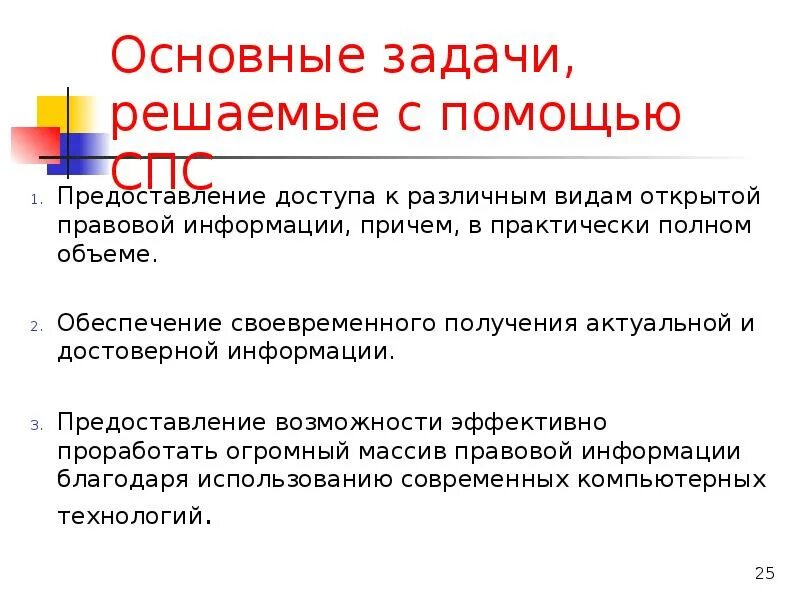 Основные задачи, решаемые с помощью СПС

1. Предоставление доступа к различным видам открытой правовой информации, причем, в практически полном объеме.

2. Обеспечение своевременного получения актуальной и достоверной информации.

3. Предоставление возможности эффективно проработать огромный массив правовой информации благодаря использованию современных компьютерных технологий.

25